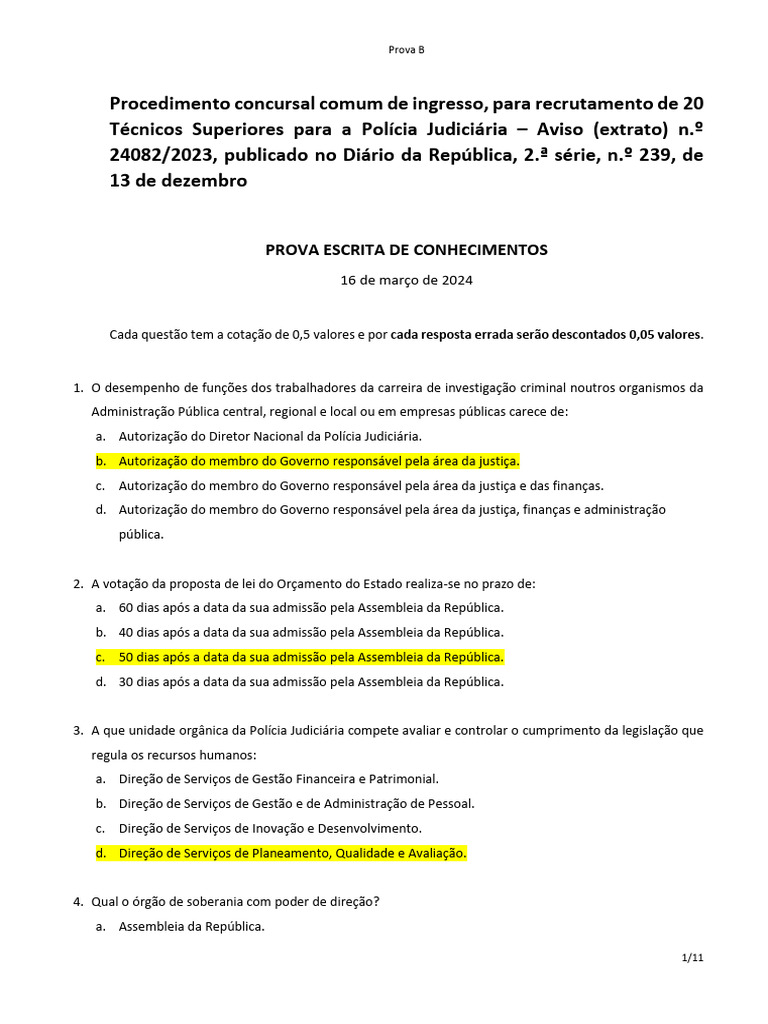 Prova B

Procedimento concursal comum de ingresso, para recrutamento de 20 Técnicos Superiores para a Polícia Judiciária – Aviso (extrato) n.º 24082/2023, publicado no Diário da República, 2.ª série, n.º 239, de 13 de dezembro

PROVA ESCRITA DE CONHECIMENTOS

16 de março de 2024

Cada questão tem a cotação de 0,5 valores e por cada resposta errada serão descontados 0,05 valores.

1. O desempenho de funções dos trabalhadores da carreira de investigação criminal noutros organismos da Administração Pública central, regional e local ou em empresas públicas carece de:
a. Autorização do Diretor Nacional da Polícia Judiciária.
b. Autorização do membro do Governo responsável pela área da justiça.
c. Autorização do membro do Governo responsável pela área da justiça e das finanças.
d. Autorização do membro do Governo responsável pela área da justiça, finanças e administração pública.

2. A votação da proposta de lei do Orçamento do Estado realiza-se no prazo de:
a. 60 dias após a data da sua admissão pela Assembleia da República.
b. 40 dias após a data da sua admissão pela Assembleia da República.
c. 50 dias após a data da sua admissão pela Assembleia da República.
d. 30 dias após a data da sua admissão pela Assembleia da República.

3. A que unidade orgânica da Polícia Judiciária compete avaliar e controlar o cumprimento da legislação que regula os recursos humanos:
a. Direção de Serviços de Gestão Financeira e Patrimonial.
b. Direção de Serviços de Gestão e de Administração de Pessoal.
c. Direção de Serviços de Inovação e Desenvolvimento.
d. Direção de Serviços de Planeamento, Qualidade e Avaliação.

4. Qual o órgão de soberania com poder de direção?
a. Assembleia da República.

1/11